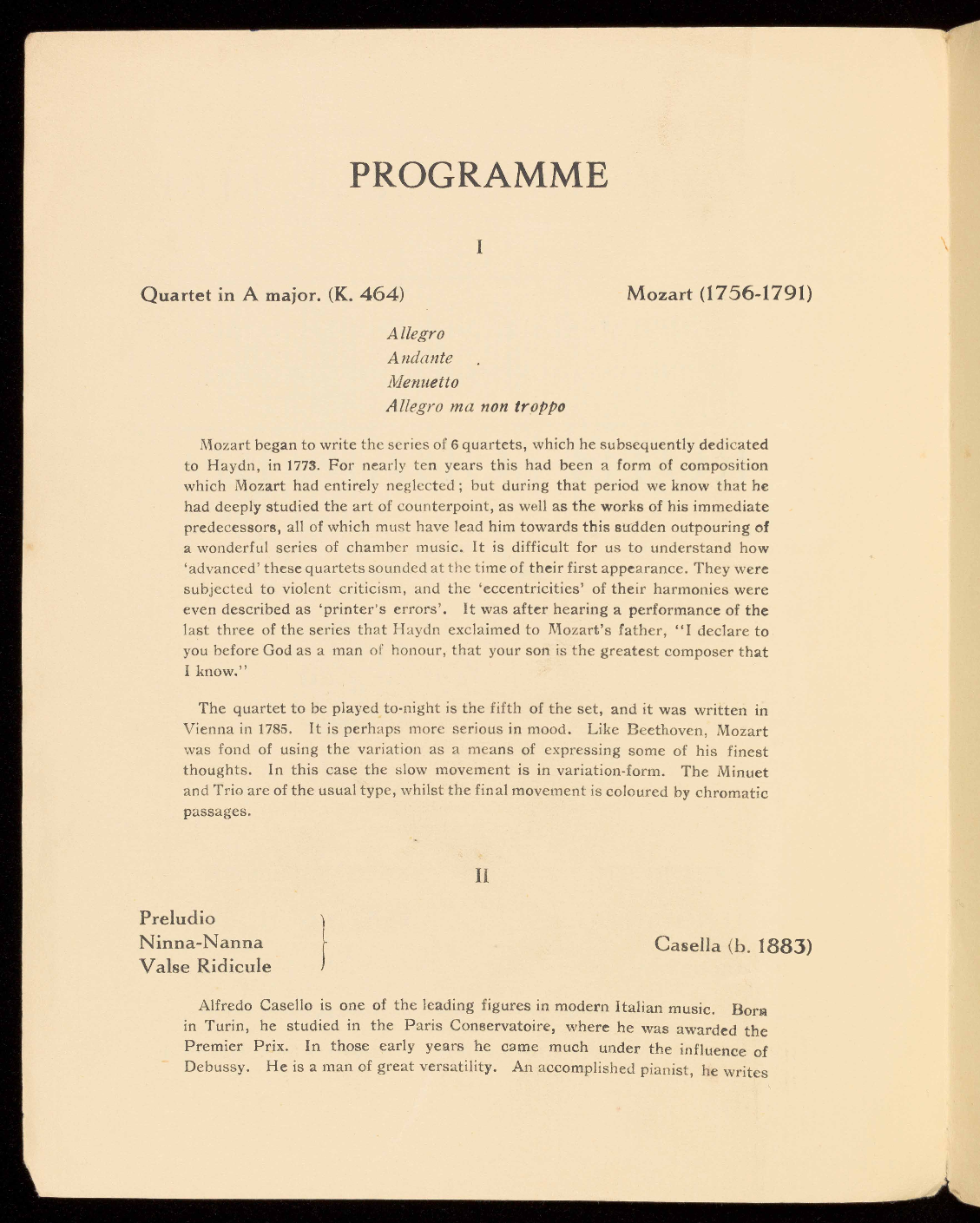 PROGRAMME

I

Quartet in A major. (K. 464) Mozart (1756-1791)

Allegro
Andante
Menuetto
Allegro ma non troppo

Mozart began to write the series of 6 quartets, which he subsequently dedicated to Haydn, in 1773. For nearly ten years this had been a form of composition which Mozart had entirely neglected; but during that period we know that he had deeply studied the art of counterpoint, as well as the works of his immediate predecessors, all of which must have lead him towards this sudden outpouring of a wonderful series of chamber music. It is difficult for us to understand how 'advanced' these quartets sounded at the time of their first appearance. They were subjected to violent criticism, and the 'eccentricities' of their harmonies were even described as 'printer's errors'. It was after hearing a performance of the last three of the series that Haydn exclaimed to Mozart's father, "I declare to you before God as a man of honour, that your son is the greatest composer that I know."

The quartet to be played to-night is the fifth of the set, and it was written in Vienna in 1785. It is perhaps more serious in mood. Like Beethoven, Mozart was fond of using the variation as a means of expressing some of his finest thoughts. In this case the slow movement is in variation-form. The Minuet and Trio are of the usual type, whilst the final movement is coloured by chromatic passages.

II

Preludio
Ninna-Nanna
Valse Ridicule
Casella (b. 1883)

Alfredo Casello is one of the leading figures in modern Italian music. Born in Turin, he studied in the Paris Conservatoire, where he was awarded the Premier Prix. In those early years he came much under the influence of Debussy. He is a man of great versatility. An accomplished pianist, he writes